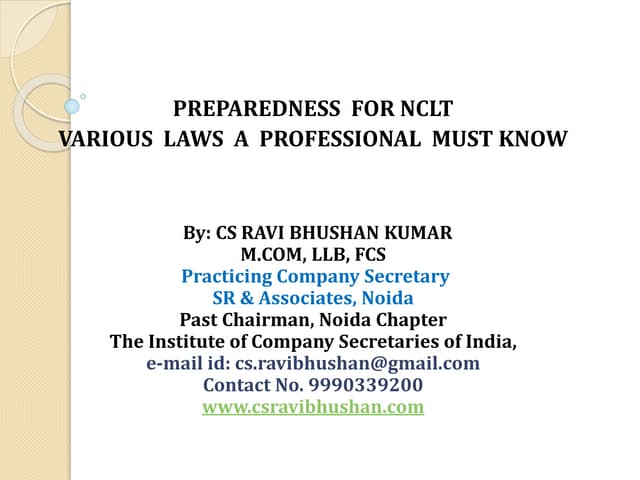 PREPAREDNESS FOR NCLT
VARIOUS LAWS A PROFESSIONAL MUST KNOW

By: CS RAVI BHUSHAN KUMAR
M.COM, LLB, FCS
Practicing Company Secretary
SR & Associates, Noida
Past Chairman, Noida Chapter
The Institute of Company Secretaries of India,
e-mail id: cs.ravibhushan@gmail.com
Contact No. 9990339200
www.csravibhushan.com